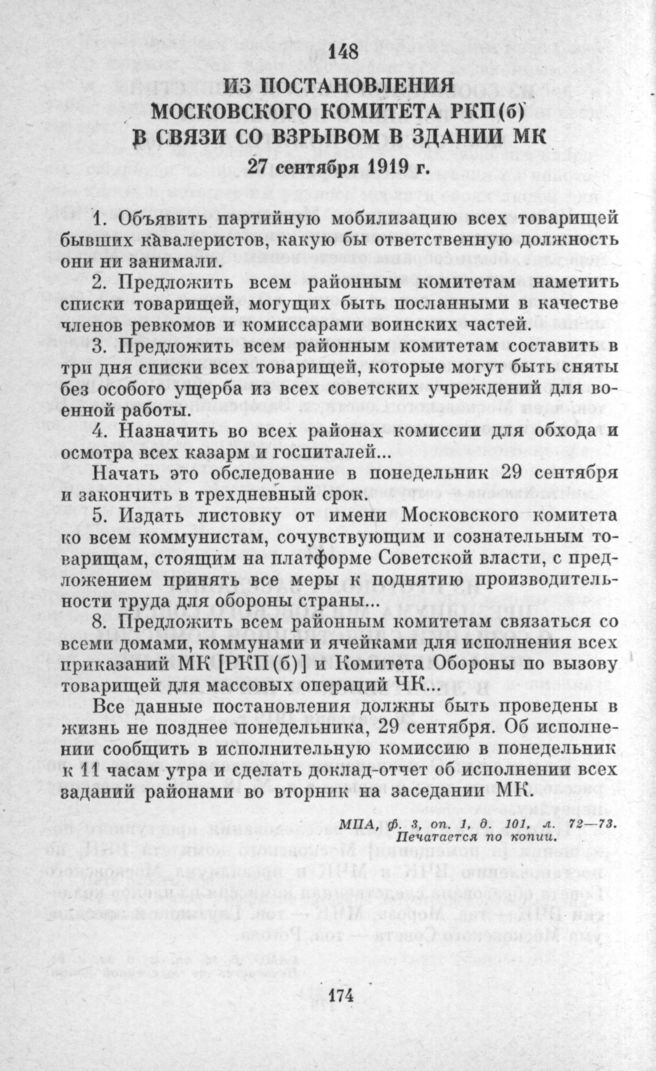 148

ИЗ ПОСТАНОВЛЕНИЯ МОСКОВСКОГО КОМИТЕТА РКП(б) В СВЯЗИ СО ВЗРЫВОМ В ЗДАНИИ МК

27 сентября 1919 г.

1. Объявить партийную мобилизацию всех товарищей бывших кавалеристов, какую бы ответственную должность они ни занимали.

2. Предложить всем районным комитетам наметить списки товарищей, могущих быть посланными в качестве членов ревкомов и комиссарами воинских частей.

3. Предложить всем районным комитетам составить в три дня списки всех товарищей, которые могут быть сняты без особого ущерба из всех советских учреждений для военной работы.

4. Назначить во всех районах комиссии для обхода и осмотра всех казарм и госпиталей...

Начать это обследование в понедельник 29 сентября и закончить в трехдневный срок.

5. Издать листовку от имени Московского комитета ко всем коммунистам, сочувствующим и сознательным товарищам, стоящим на платформе Советской власти, с предложением принять все меры к поднятию производительности труда для обороны страны...

8. Предложить всем районным комитетам связаться со всеми домами, коммунами и ячейками для исполнения всех приказаний МК [РКП(б)] и Комитета Обороны по вызову товарищей для массовых операций ЧК...

Все данные постановления должны быть проведены в жизнь не позднее понедельника, 29 сентября. Об исполнении сообщить в исполнительную комиссию в понедельник к 11 часам утра и сделать доклад-отчет об исполнении всех заданий районами во вторник на заседании МК.

МПА, ф. 3, оп. 1, д. 101, л. 72—73.
Печатается по копии.

174